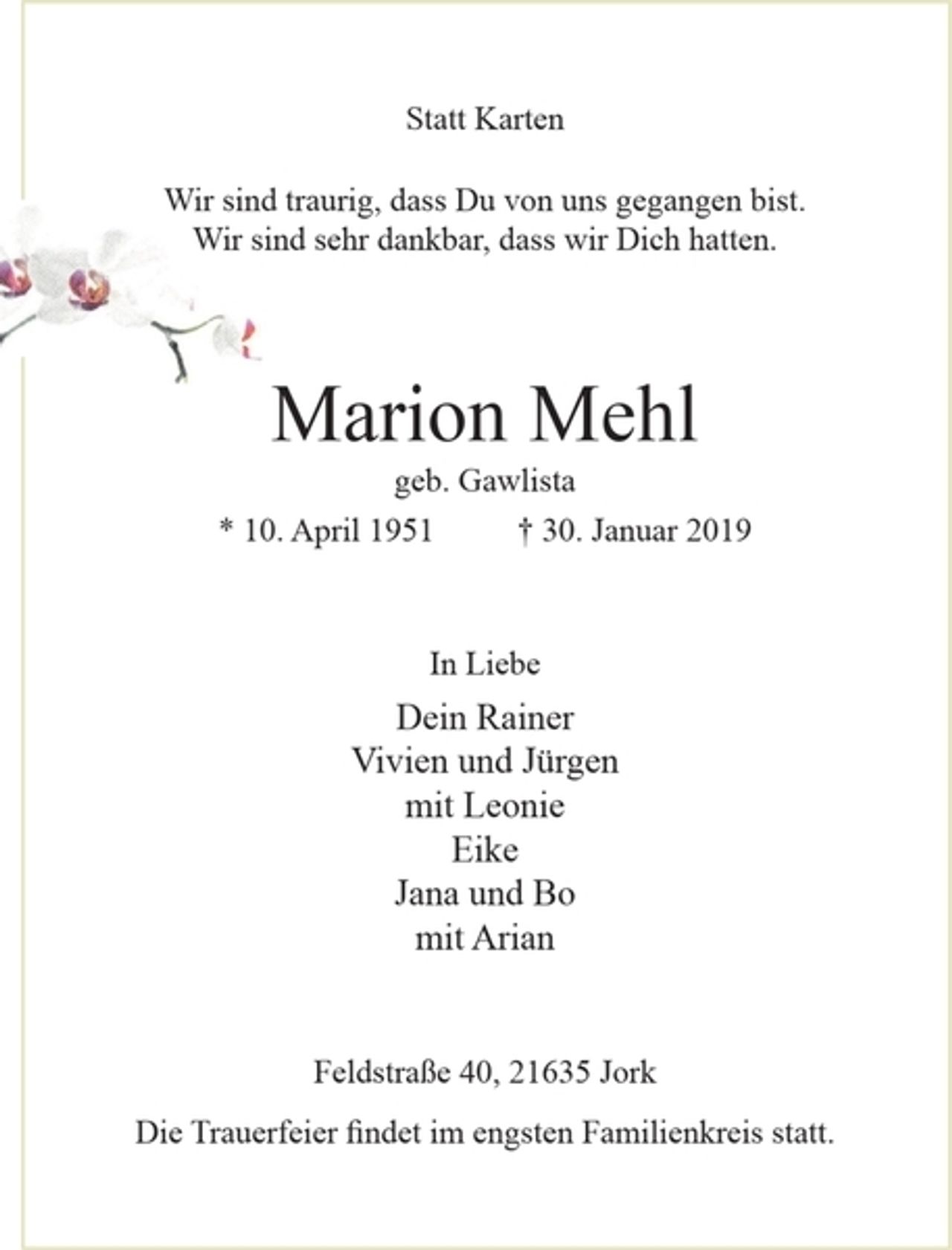 Statt Karten

Wir sind traurig, dass Du von uns gegangen bist.
Wir sind sehr dankbar, dass wir Dich hatten.

Marion Mehl

geb. Gawlista

* 10. April 1951 † 30. Januar 2019

In Liebe

Dein Rainer
Vivien und Jürgen
mit Leonie
Eike
Jana und Bo
mit Arian

Feldstraße 40, 21635 Jork

Die Trauerfeier findet im engsten Familienkreis statt.